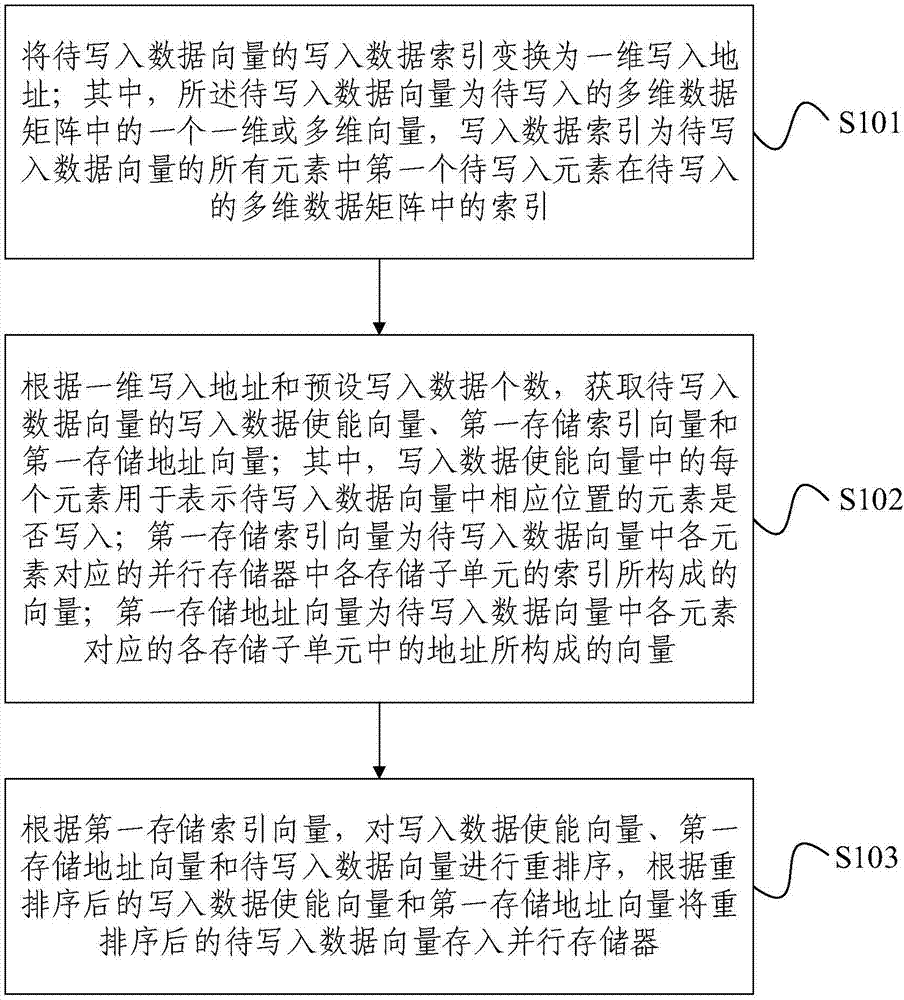 将待写入数据向量的写入数据索引变换为一维写入地址；其中，所述待写入数据向量为待写入的多维数据矩阵中的一个一维或多维向量，写入数据索引为待写入数据向量的所有元素中第一个待写入元素在待写入的多维数据矩阵中的索引

S101

根据一维写入地址和预设写入数据个数，获取待写入数据向量的写入数据使能向量、第一存储索引向量和第一存储地址向量；其中，写入数据使能向量中的每个元素用于表示待写入数据向量中相应位置的元素是否写入；第一存储索引向量为待写入数据向量中各元素对应的并行存储器中各存储子单元的索引所构成的向量；第一存储地址向量为待写入数据向量中各元素对应的各存储子单元中的地址所构成的向量

S102

根据第一存储索引向量，对写入数据使能向量、第一存储地址向量和待写入数据向量进行重排序，根据重排序后的写入数据使能向量和第一存储地址向量将重排序后的待写入数据向量存入并行存储器

S103